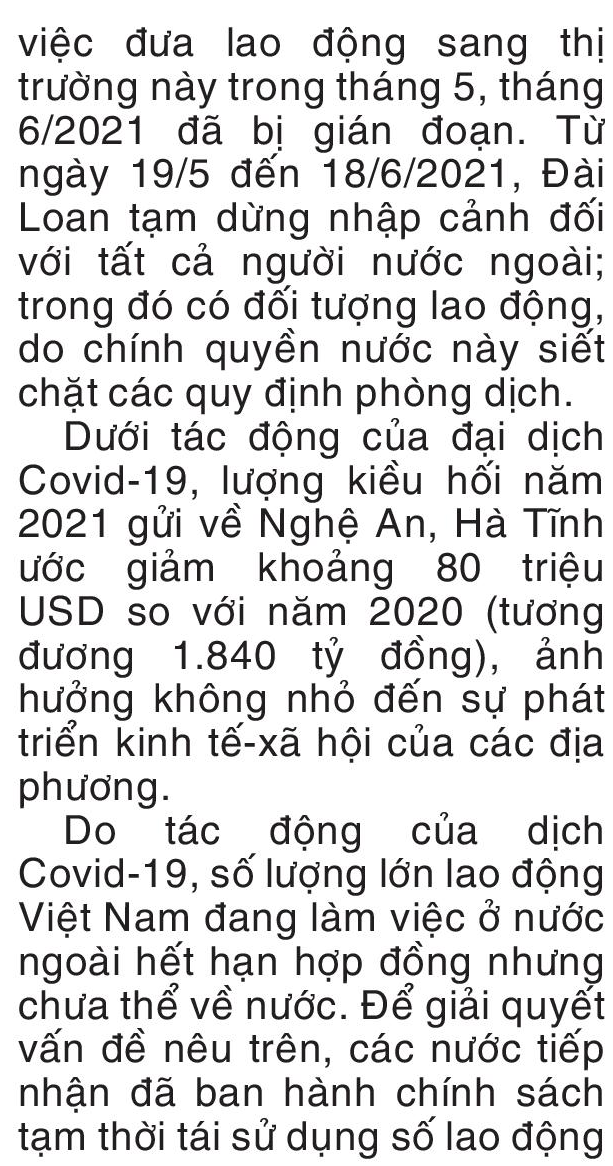 việc đưa lao động sang thị trường này trong tháng 5, tháng 6/2021 đã bị gián đoạn. Từ ngày 19/5 đến 18/6/2021, Đài Loan tạm dừng nhập cảnh đối với tất cả người nước ngoài; trong đó có đối tượng lao động, do chính quyền nước này siết chặt các quy định phòng dịch.

Dưới tác động của đại dịch Covid-19, lượng kiều hối năm 2021 gửi về Nghệ An, Hà Tĩnh ước giảm khoảng 80 triệu USD so với năm 2020 (tương đương 1.840 tỷ đồng), ảnh hưởng không nhỏ đến sự phát triển kinh tế-xã hội của các địa phương.

Do tác động của dịch Covid-19, số lượng lớn lao động Việt Nam đang làm việc ở nước ngoài hết hạn hợp đồng nhưng chưa thể về nước. Để giải quyết vấn đề nêu trên, các nước tiếp nhận đã ban hành chính sách tạm thời tái sử dụng số lao động